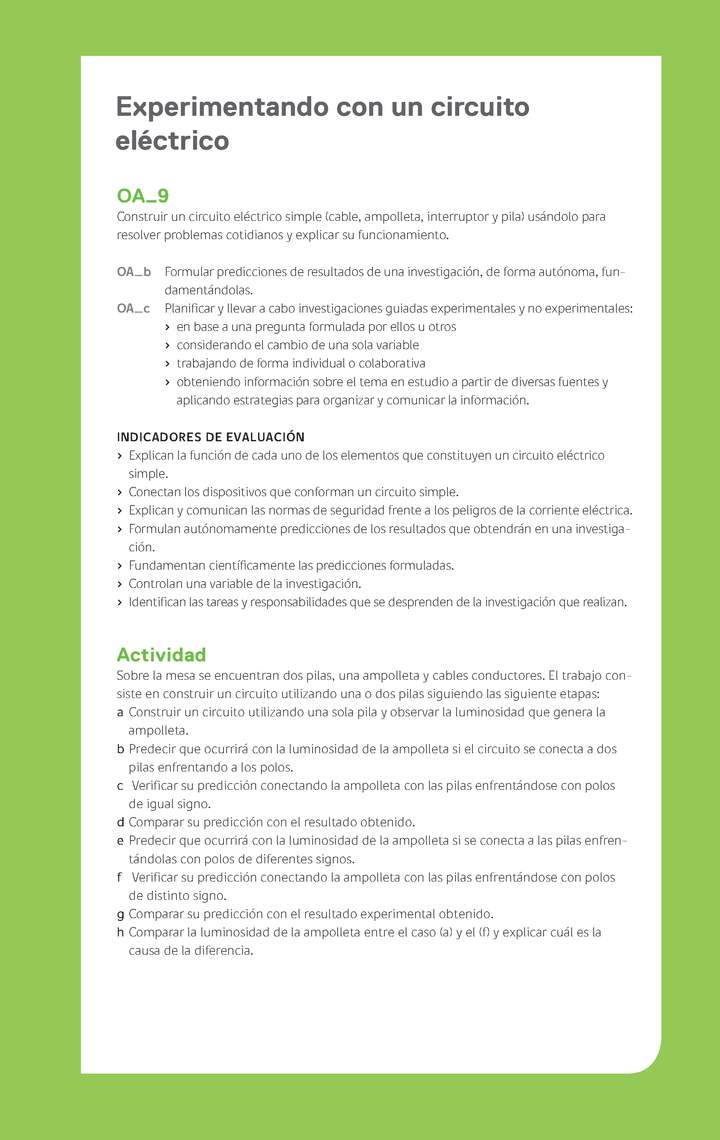 Experimentando con un circuito eléctrico

OA_9
Construir un circuito eléctrico simple (cable, ampolleta, interruptor y pila) usándolo para resolver problemas cotidianos y explicar su funcionamiento.

OA_b Formular predicciones de resultados de una investigación, de forma autónoma, fundamentándolas.
OA_c Planificar y llevar a cabo investigaciones guiadas experimentales y no experimentales:
› en base a una pregunta formulada por ellos u otros
› considerando el cambio de una sola variable
› trabajando de forma individual o colaborativa
› obteniendo información sobre el tema en estudio a partir de diversas fuentes y aplicando estrategias para organizar y comunicar la información.

INDICADORES DE EVALUACIÓN
› Explican la función de cada uno de los elementos que constituyen un circuito eléctrico simple.
› Conectan los dispositivos que conforman un circuito simple.
› Explican y comunican las normas de seguridad frente a los peligros de la corriente eléctrica.
› Formulan autónomamente predicciones de los resultados que obtendrán en una investigación.
› Fundamentan científicamente las predicciones formuladas.
› Controlan una variable de la investigación.
› Identifican las tareas y responsabilidades que se desprenden de la investigación que realizan.

Actividad
Sobre la mesa se encuentran dos pilas, una ampolleta y cables conductores. El trabajo consiste en construir un circuito utilizando una o dos pilas siguiendo las siguiente etapas:
a Construir un circuito utilizando una sola pila y observar la luminosidad que genera la ampolleta.
b Predecir que ocurrirá con la luminosidad de la ampolleta si el circuito se conecta a dos pilas enfrentando a los polos.
c Verificar su predicción conectando la ampolleta con las pilas enfrentándose con polos de igual signo.
d Comparar su predicción con el resultado obtenido.
e Predecir que ocurrirá con la luminosidad de la ampolleta si se conecta a las pilas enfrentándolas con polos de diferentes signos.
f Verificar su predicción conectando la ampolleta con las pilas enfrentándose con polos de distinto signo.
g Comparar su predicción con el resultado experimental obtenido.
h Comparar la luminosidad de la ampolleta entre el caso (a) y el (f) y explicar cuál es la causa de la diferencia.